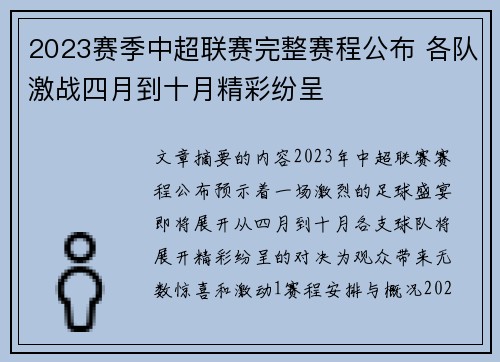 2023赛季中超联赛完整赛程公布 各队激战四月到十月精彩纷呈

文章摘要的内容2023年中超联赛赛程公布预示着一场激烈的足球盛宴即将展开从四月到十月各支球队将展开精彩纷呈的对决为观众带来无数惊喜和激动1赛程安排与概况202